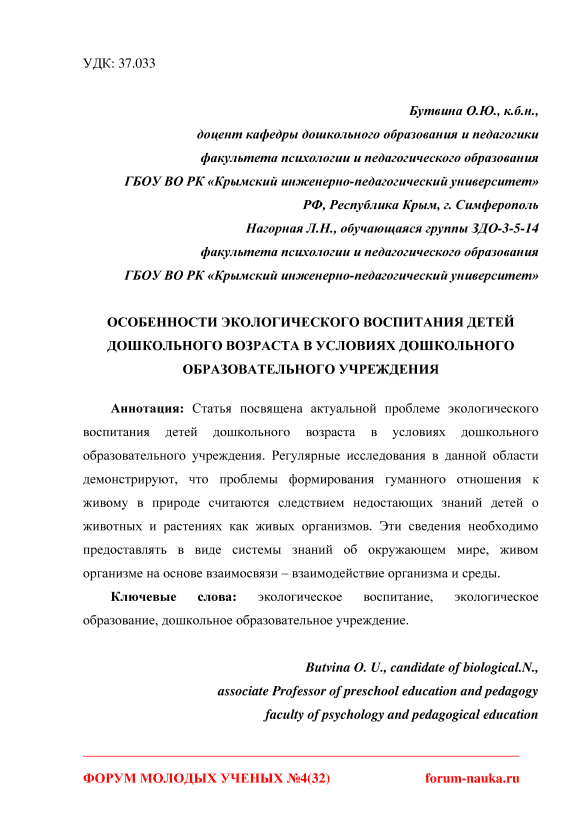 УДК: 37.033

Бутвина О.Ю., к.б.н.,
доцент кафедры дошкольного образования и педагогики
факультета психологии и педагогического образования
ГБОУ ВО РК «Крымский инженерно-педагогический университет»
РФ, Республика Крым, г. Симферополь
Нагорная Л.Н., обучающаяся группы ЗДО-3-5-14
факультета психологии и педагогического образования
ГБОУ ВО РК «Крымский инженерно-педагогический университет»

ОСОБЕННОСТИ ЭКОЛОГИЧЕСКОГО ВОСПИТАНИЯ ДЕТЕЙ ДОШКОЛЬНОГО ВОЗРАСТА В УСЛОВИЯХ ДОШКОЛЬНОГО ОБРАЗОВАТЕЛЬНОГО УЧРЕЖДЕНИЯ

Аннотация: Статья посвящена актуальной проблеме экологического воспитания детей дошкольного возраста в условиях дошкольного образовательного учреждения. Регулярные исследования в данной области демонстрируют, что проблемы формирования гуманного отношения к живому в природе считаются следствием недостающих знаний детей о животных и растениях как живых организмов. Эти сведения необходимо предоставлять в виде системы знаний об окружающем мире, живом организме на основе взаимосвязи – взаимодействие организма и среды.

Ключевые слова: экологическое воспитание, экологическое образование, дошкольное образовательное учреждение.

Butvina O. U., candidate of biological.N.,
associate Professor of preschool education and pedagogy
faculty of psychology and pedagogical education

ФОРУМ МОЛОДЫХ УЧЕНЫХ №4(32) forum-nauka.ru